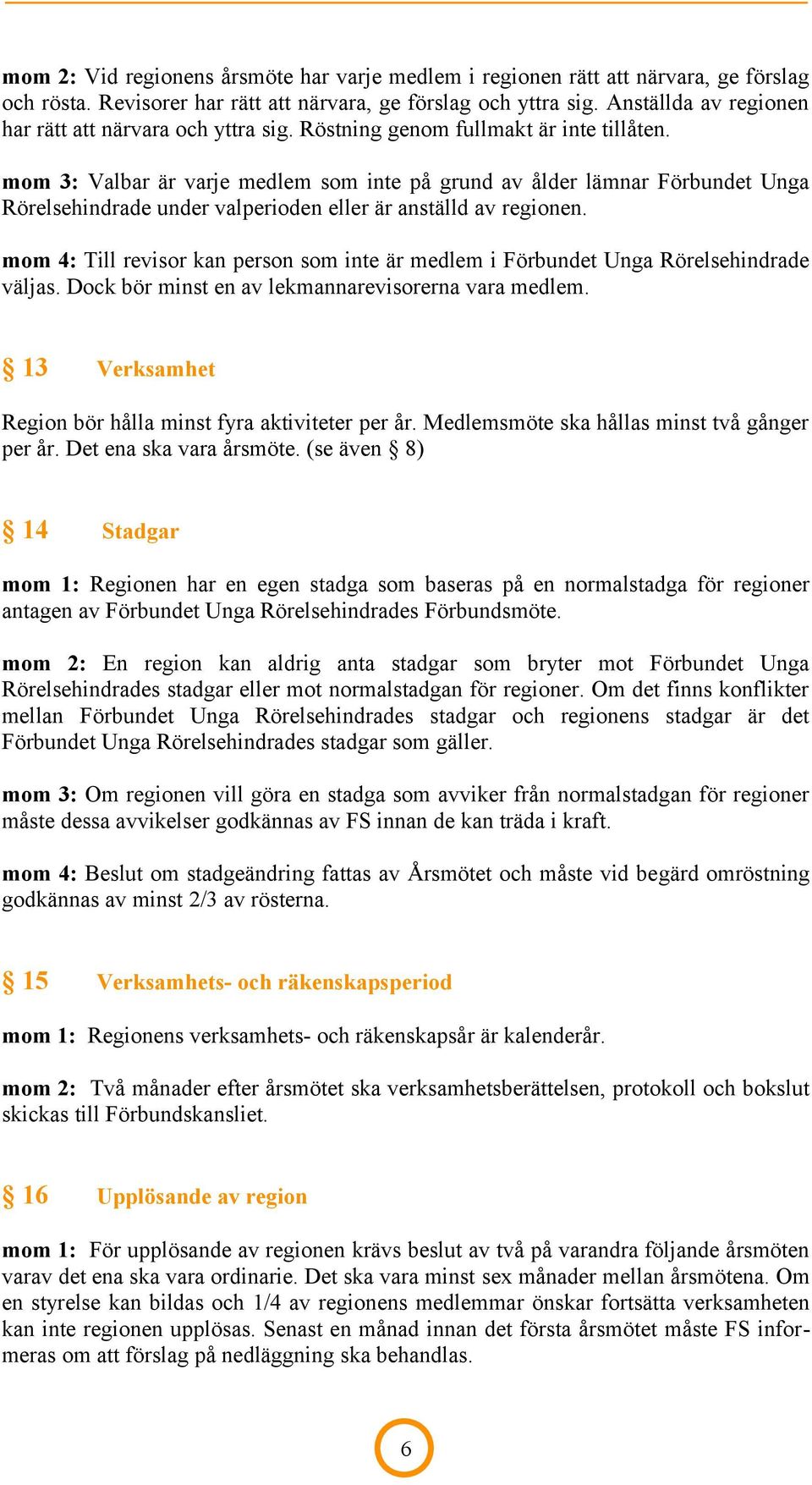 mom 2: Vid regionens årsmöte har varje medlem i regionen rätt att närvara, ge förslag och rösta. Revisorer har rätt att närvara, ge förslag och yttra sig. Anställda av regionen har rätt att närvara och yttra sig. Röstning genom fullmakt är inte tillåten.

mom 3: Valbar är varje medlem som inte på grund av ålder lämnar Förbundet Unga Rörelsehindrade under valperioden eller är anställd av regionen.

mom 4: Till revisor kan person som inte är medlem i Förbundet Unga Rörelsehindrade väljas. Dock bör minst en av lekmannarevisorerna vara medlem.

§ 13 Verksamhet

Region bör hålla minst fyra aktiviteter per år. Medlemsmöte ska hållas minst två gånger per år. Det ena ska vara årsmöte. (se även § 8)

§ 14 Stadgar

mom 1: Regionen har en egen stadga som baseras på en normalstadga för regioner antagen av Förbundet Unga Rörelsehindrades Förbundsmöte.

mom 2: En region kan aldrig anta stadgar som bryter mot Förbundet Unga Rörelsehindrades stadgar eller mot normalstadgan för regioner. Om det finns konflikter mellan Förbundet Unga Rörelsehindrades stadgar och regionens stadgar är det Förbundet Unga Rörelsehindrades stadgar som gäller.

mom 3: Om regionen vill göra en stadga som avviker från normalstadgan för regioner måste dessa avvikelser godkännas av FS innan de kan träda i kraft.

mom 4: Beslut om stadgeändring fattas av Årsmötet och måste vid begärd omröstning godkännas av minst 2/3 av rösterna.

§ 15 Verksamhets- och räkenskapsperiod

mom 1: Regionens verksamhets- och räkenskapsår är kalenderår.

mom 2: Två månader efter årsmötet ska verksamhetsberättelsen, protokoll och bokslut skickas till Förbundskansliet.

§ 16 Upplösande av region

mom 1: För upplösande av regionen krävs beslut av två på varandra följande årsmöten varav det ena ska vara ordinarie. Det ska vara minst sex månader mellan årsmötena. Om en styrelse kan bildas och 1/4 av regionens medlemmar önskar fortsätta verksamheten kan inte regionen upplösas. Senast en månad innan det första årsmötet måste FS informeras om att förslag på nedläggning ska behandlas.

6